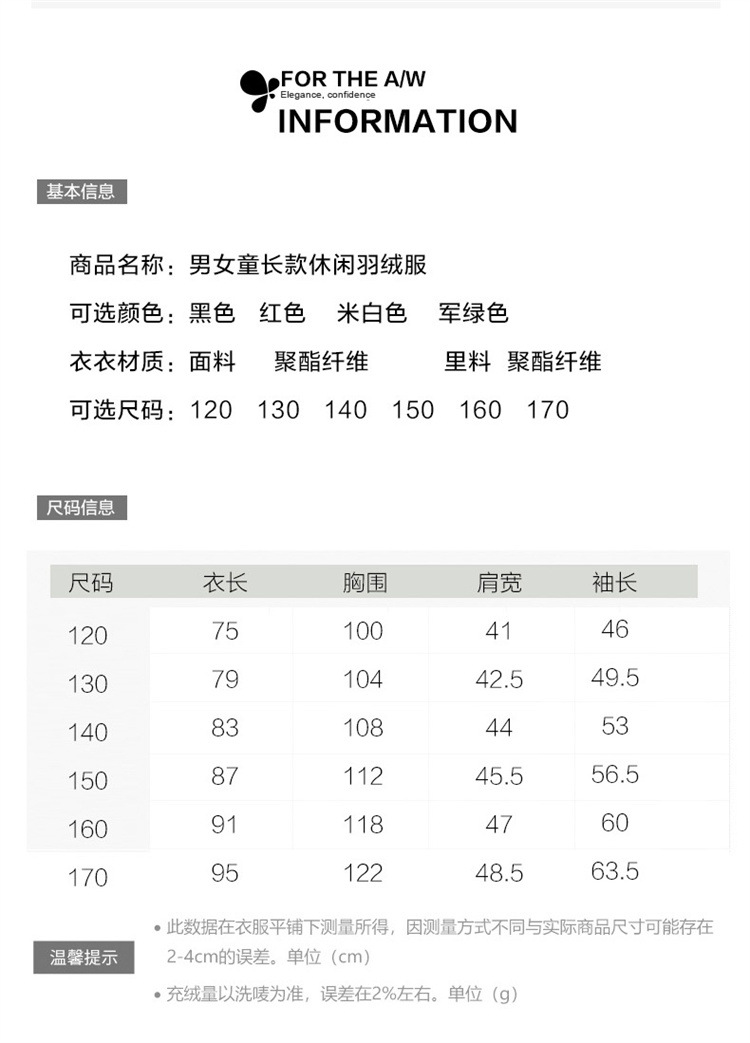 FOR THE A/W
Elegance, confidence
INFORMATION

基本信息

商品名称：男女童长款休闲羽绒服
可选颜色：黑色 红色 米白色 军绿色
衣衣材质：面料 聚酯纤维 里料 聚酯纤维
可选尺码：120 130 140 150 160 170

尺码信息

| 尺码 | 衣长 | 胸围 | 肩宽 | 袖长 |
|---|---|---|---|---|
| 120 | 75 | 100 | 41 | 46 |
| 130 | 79 | 104 | 42.5 | 49.5 |
| 140 | 83 | 108 | 44 | 53 |
| 150 | 87 | 112 | 45.5 | 56.5 |
| 160 | 91 | 118 | 47 | 60 |
| 170 | 95 | 122 | 48.5 | 63.5 |

温馨提示

• 此数据在衣服平铺下测量所得，因测量方式不同与实际商品尺寸可能存在2-4cm的误差。单位（cm）

• 充绒量以洗唛为准，误差在2%左右。单位（g）